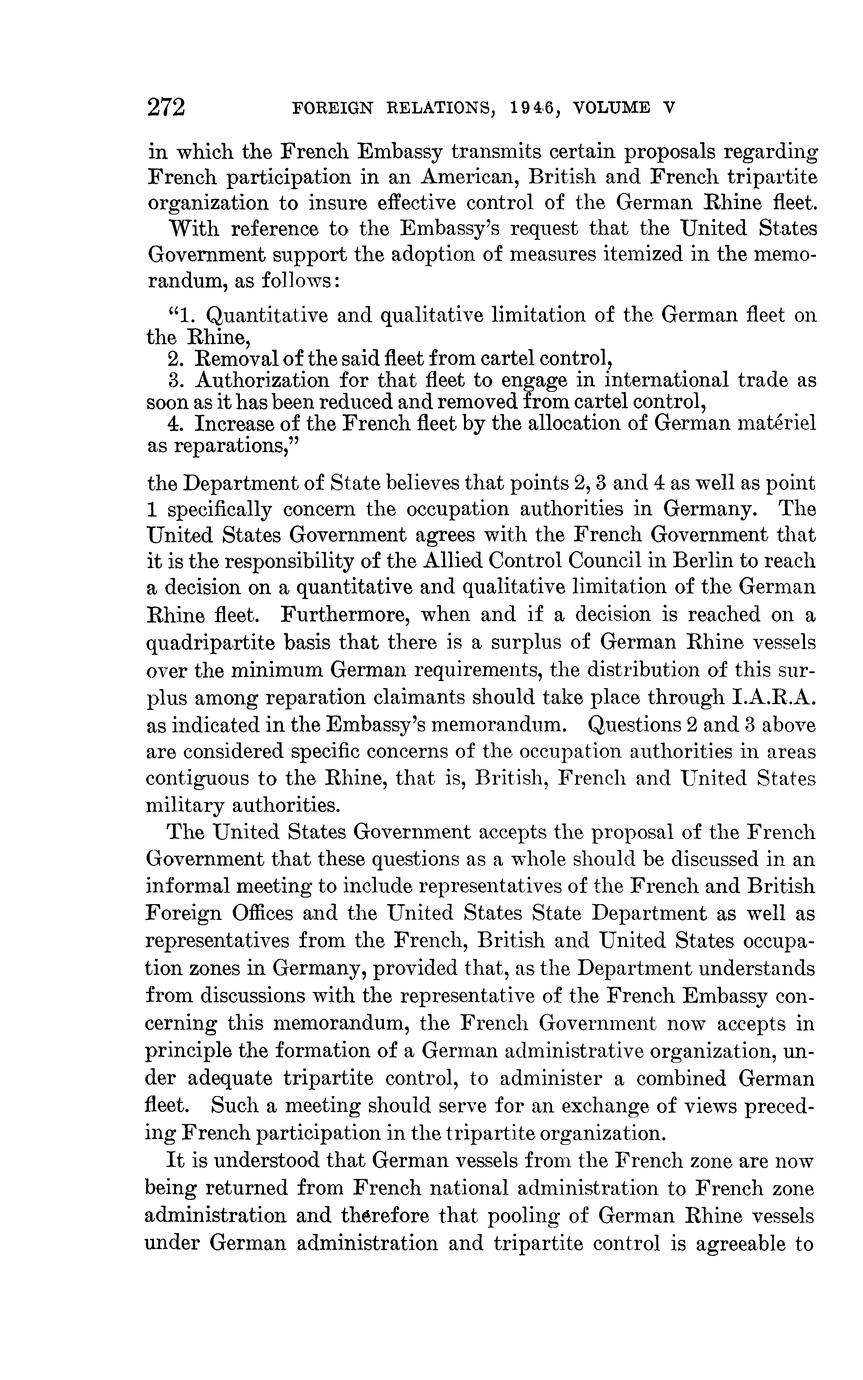 272 FOREIGN RELATIONS, 1946, VOLUME V

in which the French Embassy transmits certain proposals regarding French participation in an American, British and French tripartite organization to insure effective control of the German Rhine fleet.

With reference to the Embassy's request that the United States Government support the adoption of measures itemized in the memorandum, as follows:

"1. Quantitative and qualitative limitation of the German fleet on the Rhine,
2. Removal of the said fleet from cartel control,
3. Authorization for that fleet to engage in international trade as soon as it has been reduced and removed from cartel control,
4. Increase of the French fleet by the allocation of German matériel as reparations,"

the Department of State believes that points 2, 3 and 4 as well as point 1 specifically concern the occupation authorities in Germany. The United States Government agrees with the French Government that it is the responsibility of the Allied Control Council in Berlin to reach a decision on a quantitative and qualitative limitation of the German Rhine fleet. Furthermore, when and if a decision is reached on a quadripartite basis that there is a surplus of German Rhine vessels over the minimum German requirements, the distribution of this surplus among reparation claimants should take place through I.A.R.A. as indicated in the Embassy's memorandum. Questions 2 and 3 above are considered specific concerns of the occupation authorities in areas contiguous to the Rhine, that is, British, French and United States military authorities.

The United States Government accepts the proposal of the French Government that these questions as a whole should be discussed in an informal meeting to include representatives of the French and British Foreign Offices and the United States State Department as well as representatives from the French, British and United States occupation zones in Germany, provided that, as the Department understands from discussions with the representative of the French Embassy concerning this memorandum, the French Government now accepts in principle the formation of a German administrative organization, under adequate tripartite control, to administer a combined German fleet. Such a meeting should serve for an exchange of views preceding French participation in the tripartite organization.

It is understood that German vessels from the French zone are now being returned from French national administration to French zone administration and therefore that pooling of German Rhine vessels under German administration and tripartite control is agreeable to